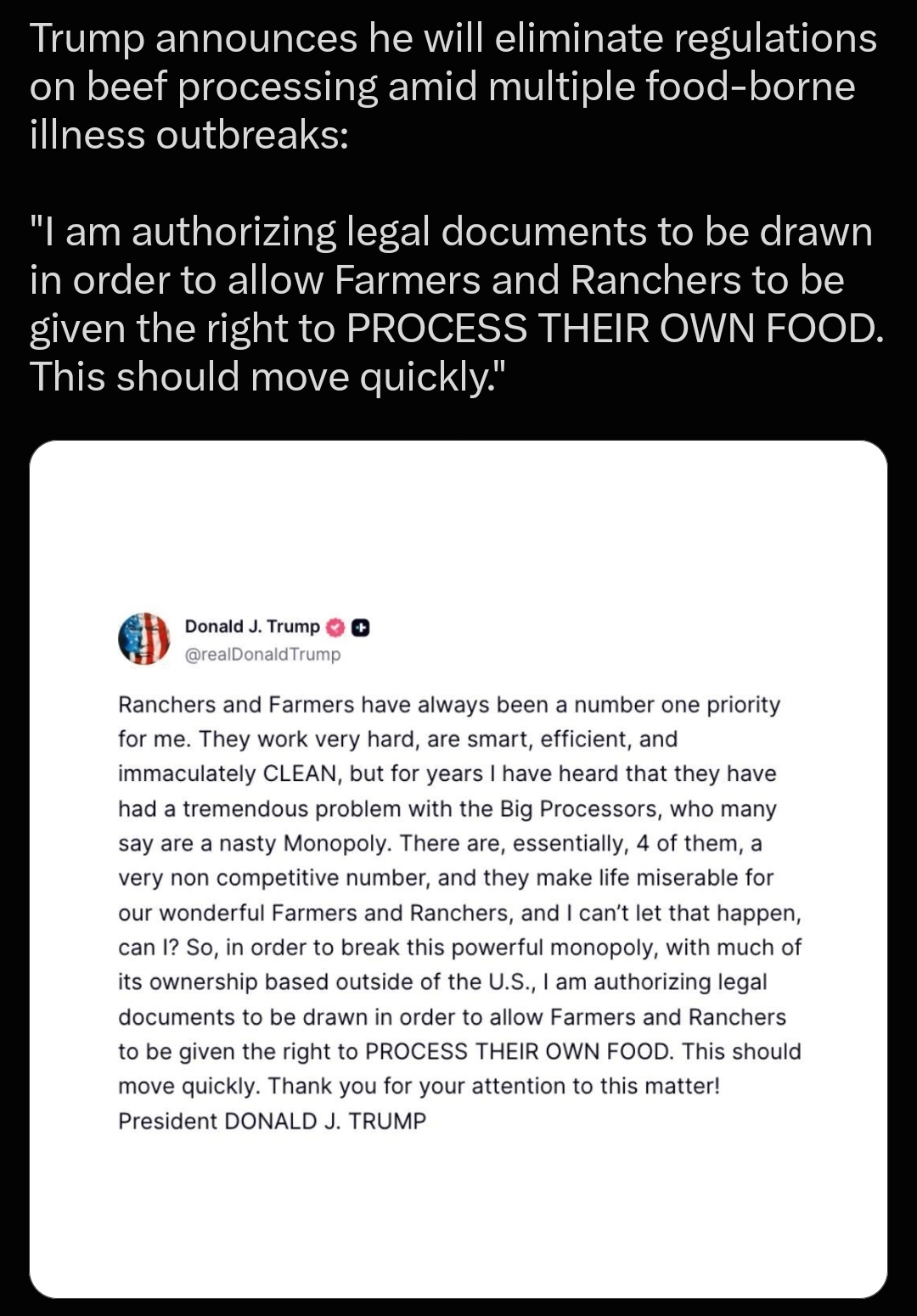 Trump announces he will eliminate regulations on beef processing amid multiple food-borne illness outbreaks:

"I am authorizing legal documents to be drawn in order to allow Farmers and Ranchers to be given the right to PROCESS THEIR OWN FOOD. This should move quickly."

Donald J. Trump
@realDonaldTrump

Ranchers and Farmers have always been a number one priority for me. They work very hard, are smart, efficient, and immaculately CLEAN, but for years I have heard that they have had a tremendous problem with the Big Processors, who many say are a nasty Monopoly. There are, essentially, 4 of them, a very non competitive number, and they make life miserable for our wonderful Farmers and Ranchers, and I can't let that happen, can I? So, in order to break this powerful monopoly, with much of its ownership based outside of the U.S., I am authorizing legal documents to be drawn in order to allow Farmers and Ranchers to be given the right to PROCESS THEIR OWN FOOD. This should move quickly. Thank you for your attention to this matter!
President DONALD J. TRUMP